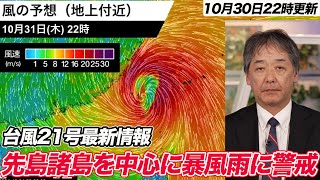 風の予想（地上付近）
10月30日22時更新
10月31日(木) 22時
風速 (m/s) 1 5 8 12 16 20 25 30
台風21号最新情報
先島諸島を中心に暴風雨に警戒